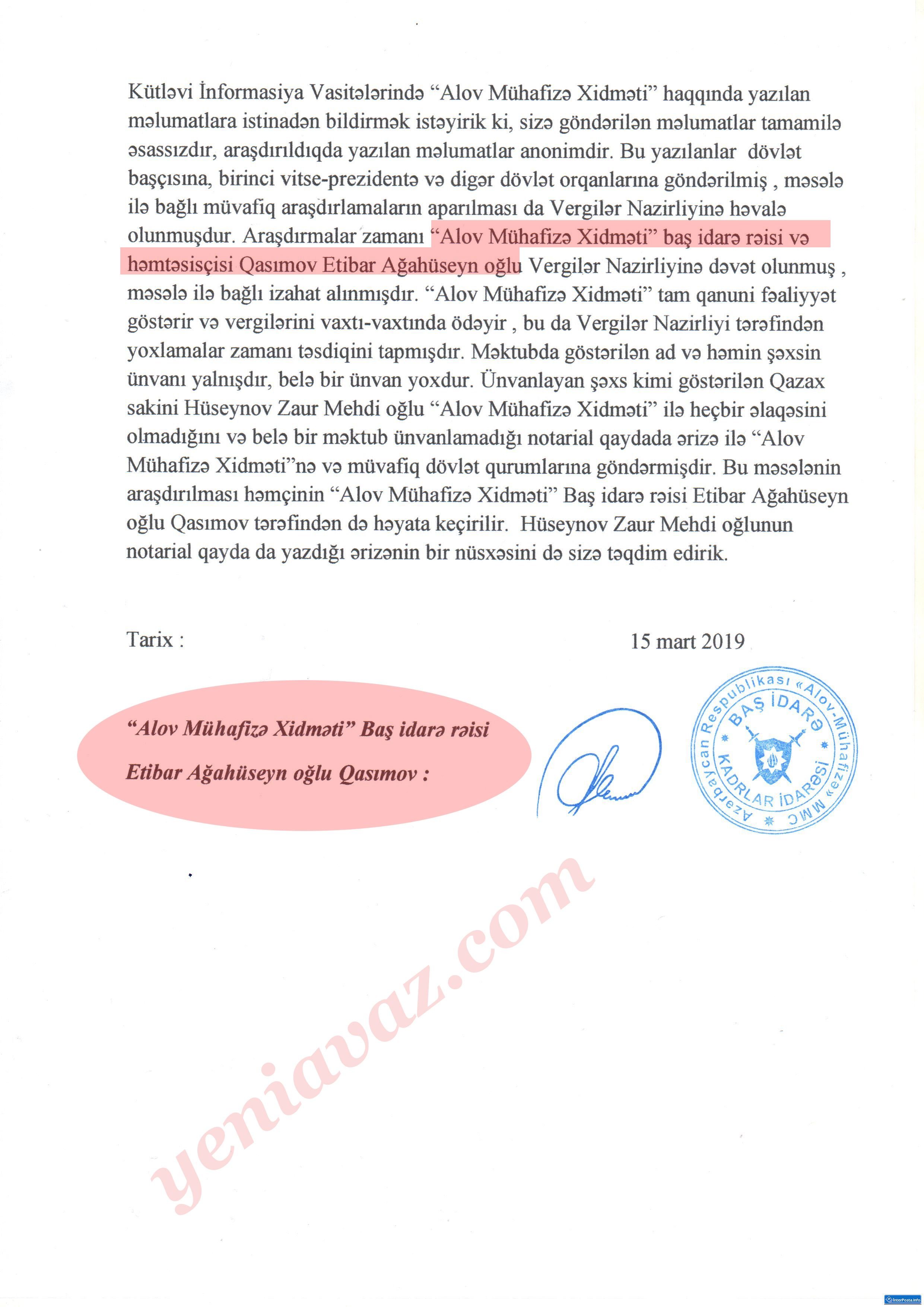 Kütləvi İnformasiya Vasitələrində “Alov Mühafizə Xidməti” haqqında yazılan məlumatlara istinadən bildirmək istəyirik ki, sizə göndərilən məlumatlar tamamilə əsassızdır, araşdırıldıqda yazılan məlumatlar anonimdir. Bu yazılanlar dövlət başçısına, birinci vitse-prezidentə və digər dövlət orqanlarına göndərilmiş , məsələ ilə bağlı müvafiq araşdırlamaların aparılması da Vergilər Nazirliyinə həvalə olunmuşdur. Araşdırmalar zamanı “Alov Mühafizə Xidməti” baş idarə rəisi və həmtəsisçisi Qasımov Etibar Ağahüseyn oğlu Vergilər Nazirliyinə dəvət olunmuş , məsələ ilə bağlı izahat alınmışdır. “Alov Mühafizə Xidməti” tam qanuni fəaliyyət göstərir və vergilərini vaxtı-vaxtında ödəyir , bu da Vergilər Nazirliyi tərəfindən yoxlamalar zamanı təsdiqini tapmışdır. Məktubda göstərilən ad və həmin şəxsin ünvanı yalnışdır, belə bir ünvan yoxdur. Ünvanlayan şəxs kimi göstərilən Qazax sakini Hüseynov Zaur Mehdi oğlu “Alov Mühafizə Xidməti” ilə heçbir əlaqəsini olmadığını və belə bir məktub ünvanlamadığı notarial qaydada ərizə ilə “Alov Mühafizə Xidməti”nə və müvafiq dövlət qurumlarına göndərmişdir. Bu məsələnin araşdırılması həmçinin “Alov Mühafizə Xidməti” Baş idarə rəisi Etibar Ağahüseyn oğlu Qasımov tərəfindən də həyata keçirilir. Hüseynov Zaur Mehdi oğlunun notarial qayda da yazdığı ərizənin bir nüsxəsini də sizə təqdim edirik.

Tarix : 15 mart 2019

“Alov Mühafizə Xidməti” Baş idarə rəisi

Etibar Ağahüseyn oğlu Qasımov :

Azərbaycan Respublikası «Alov-Mühafizə» MMC
BAŞ İDARƏ
KADRLAR İDARƏSİ

yeniavaz.com

InterPosta.info